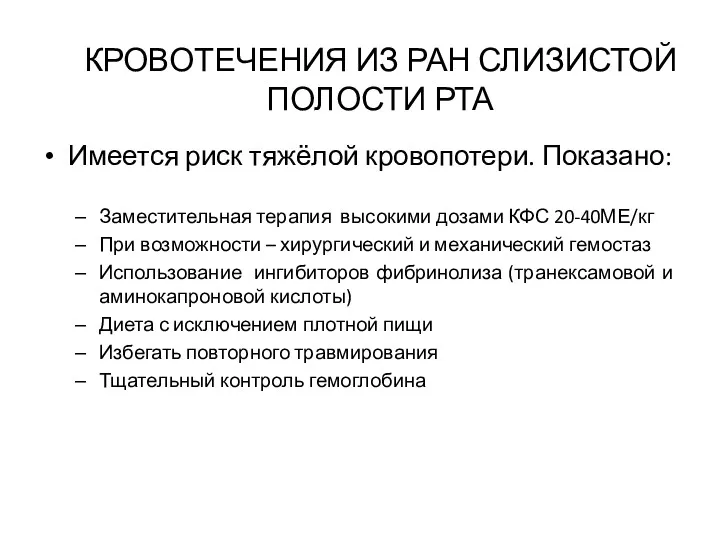 КРОВОТЕЧЕНИЯ ИЗ РАН СЛИЗИСТОЙ ПОЛОСТИ РТА

• Имеется риск тяжёлой кровопотери. Показано:

– Заместительная терапия высокими дозами КФС 20-40МЕ/кг
– При возможности – хирургический и механический гемостаз
– Использование ингибиторов фибринолиза (транексамовой и аминокапроновой кислоты)
– Диета с исключением плотной пищи
– Избегать повторного травмирования
– Тщательный контроль гемоглобина